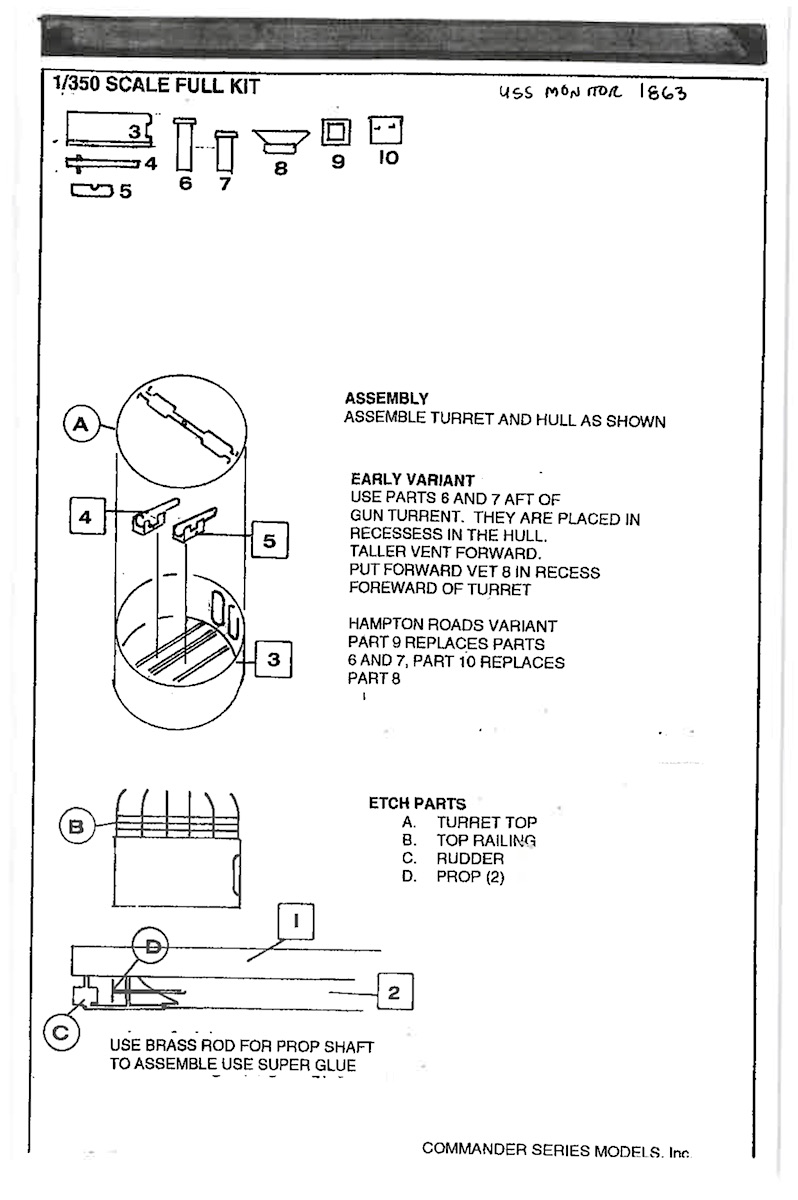 1/350 SCALE FULL KIT

USS MONITOR 1863

3
4
5
6
7
8
9
10

A
4
5
3

ASSEMBLY
ASSEMBLE TURRET AND HULL AS SHOWN

EARLY VARIANT
USE PARTS 6 AND 7 AFT OF GUN TURRENT. THEY ARE PLACED IN RECESSESS IN THE HULL.
TALLER VENT FORWARD.
PUT FORWARD VET 8 IN RECESS FOREWARD OF TURRET

HAMPTON ROADS VARIANT
PART 9 REPLACES PARTS 6 AND 7, PART 10 REPLACES PART 8

B

ETCH PARTS
A. TURRET TOP
B. TOP RAILING
C. RUDDER
D. PROP (2)

1
D
2
C

USE BRASS ROD FOR PROP SHAFT
TO ASSEMBLE USE SUPER GLUE

COMMANDER SERIES MODELS, Inc.